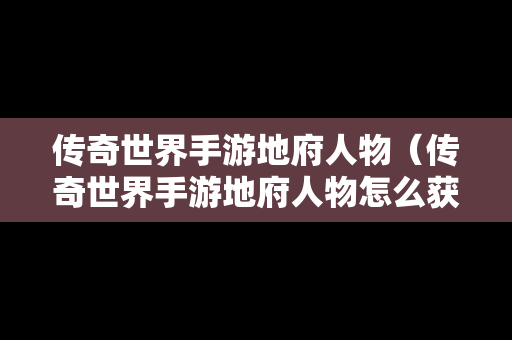 传奇世界手游地府人物（传奇世界手游地府人物怎么获